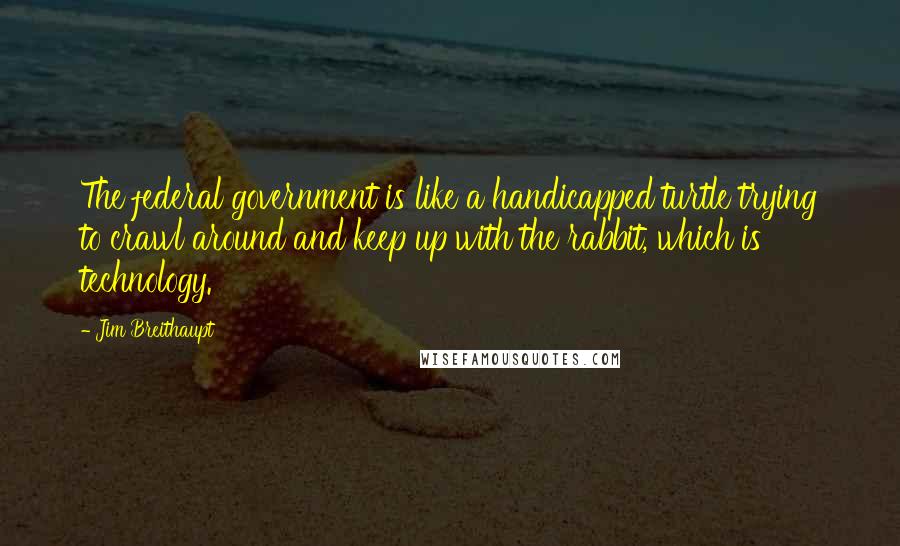 The federal government is like a handicapped turtle trying to crawl around and keep up with the rabbit, which is technology.

- Jim Breithaupt

WISEFAMOUSQUOTES.COM